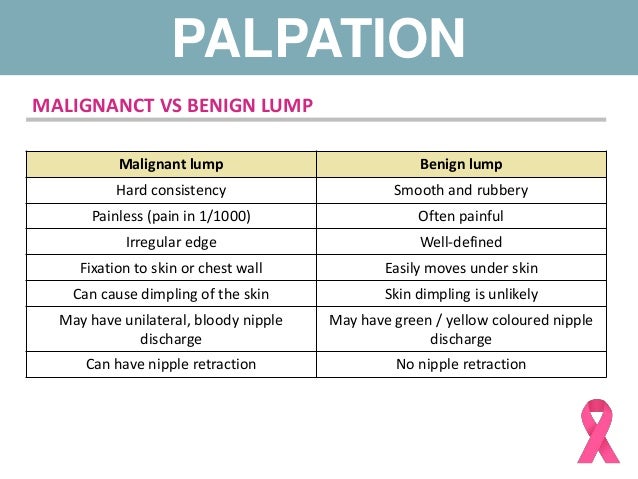 PALPATION

MALIGNANCT VS BENIGN LUMP

| Malignant lump | Benign lump |
|---|---|
| Hard consistency | Smooth and rubbery |
| Painless (pain in 1/1000) | Often painful |
| Irregular edge | Well-defined |
| Fixation to skin or chest wall | Easily moves under skin |
| Can cause dimpling of the skin | Skin dimpling is unlikely |
| May have unilateral, bloody nipple discharge | May have green / yellow coloured nipple discharge |
| Can have nipple retraction | No nipple retraction |